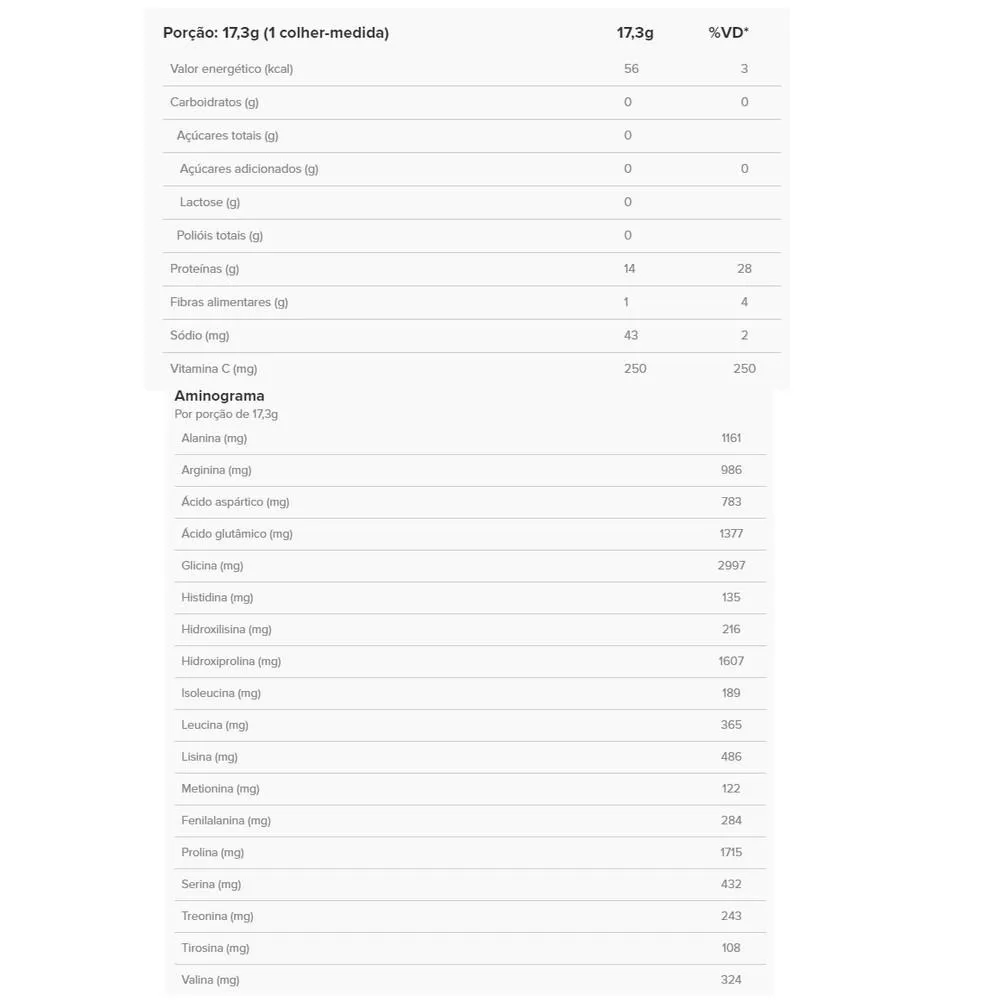 | Porção: 17,3g (1 colher-medida) | 17,3g | %VD* |
|---|---|---|
| Valor energético (kcal) | 56 | 3 |
| Carboidratos (g) | 0 | 0 |
| Açúcares totais (g) | 0 | |
| Açúcares adicionados (g) | 0 | 0 |
| Lactose (g) | 0 | |
| Polióis totais (g) | 0 | |
| Proteínas (g) | 14 | 28 |
| Fibras alimentares (g) | 1 | 4 |
| Sódio (mg) | 43 | 2 |
| Vitamina C (mg) | 250 | 250 |

Aminograma
Por porção de 17,3g

| | |
|---|---|
| Alanina (mg) | 1161 |
| Arginina (mg) | 986 |
| Ácido aspártico (mg) | 783 |
| Ácido glutâmico (mg) | 1377 |
| Glicina (mg) | 2997 |
| Histidina (mg) | 135 |
| Hidroxilisina (mg) | 216 |
| Hidroxiprolina (mg) | 1607 |
| Isoleucina (mg) | 189 |
| Leucina (mg) | 365 |
| Lisina (mg) | 486 |
| Metionina (mg) | 122 |
| Fenilalanina (mg) | 284 |
| Prolina (mg) | 1715 |
| Serina (mg) | 432 |
| Treonina (mg) | 243 |
| Tirosina (mg) | 108 |
| Valina (mg) | 324 |